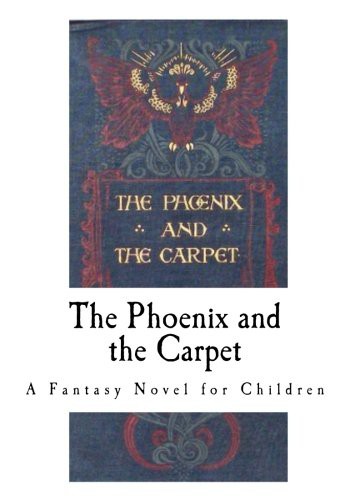 THE PHŒNIX
AND
THE CARPET

The Phoenix and the Carpet

A Fantasy Novel for Children